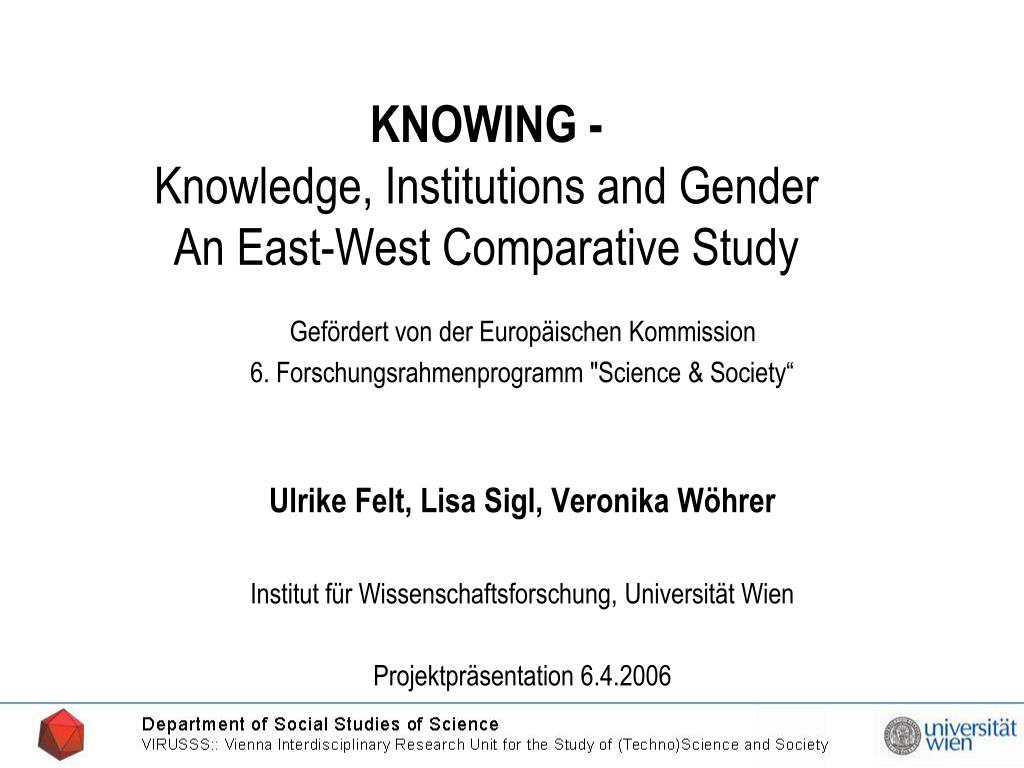 KNOWING -
Knowledge, Institutions and Gender
An East-West Comparative Study

Gefördert von der Europäischen Kommission
6. Forschungsrahmenprogramm "Science & Society“

Ulrike Felt, Lisa Sigl, Veronika Wöhrer

Institut für Wissenschaftsforschung, Universität Wien

Projektpräsentation 6.4.2006

Department of Social Studies of Science
VIRUSSS:: Vienna Interdisciplinary Research Unit for the Study of (Techno)Science and Society

universität wien